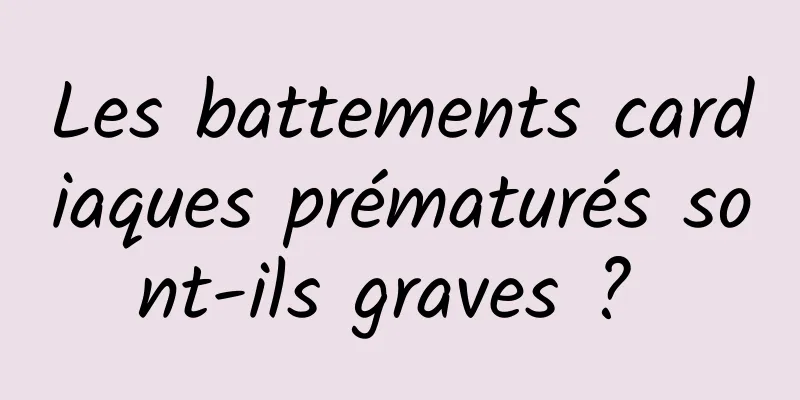 Les battements cardiaques prématurés sont-ils graves ?